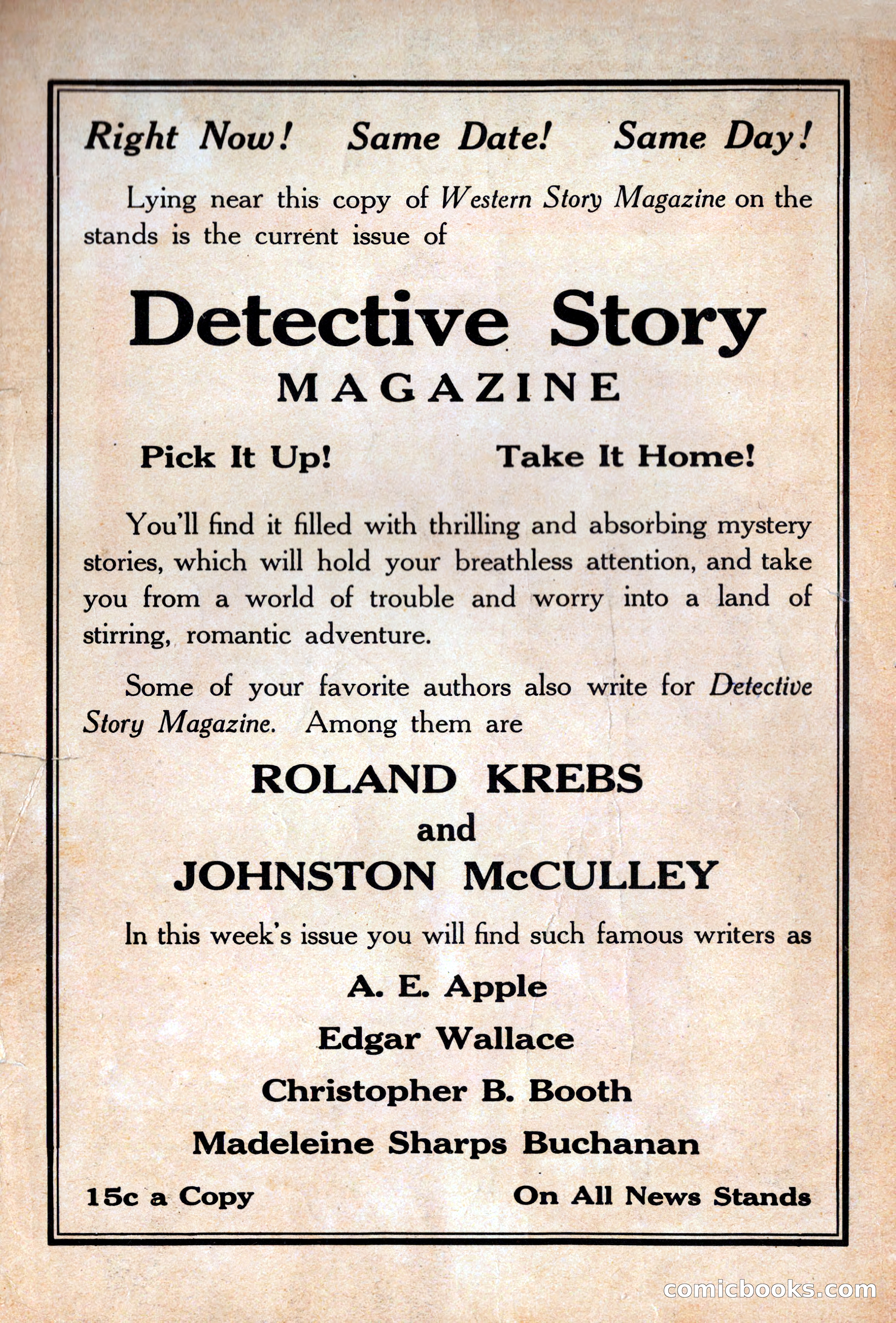 Right Now!   Same Date!   Same Day!

Lying near this copy of Western Story Magazine on the stands is the current issue of

Detective Story
MAGAZINE

Pick It Up!   Take It Home!

You'll find it filled with thrilling and absorbing mystery stories, which will hold your breathless attention, and take you from a world of trouble and worry into a land of stirring, romantic adventure.

Some of your favorite authors also write for Detective Story Magazine. Among them are

ROLAND KREBS
and
JOHNSTON McCULLEY

In this week's issue you will find such famous writers as

A. E. Apple
Edgar Wallace
Christopher B. Booth
Madeleine Sharps Buchanan

15c a Copy   On All News Stands

comicbooks.com